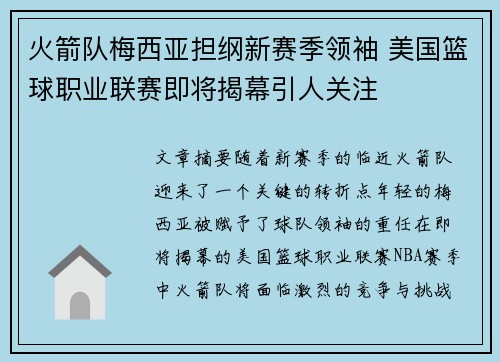 火箭队梅西亚担纲新赛季领袖 美国篮球职业联赛即将揭幕引人关注

文章摘要随着新赛季的临近火箭队迎来了一个关键的转折点年轻的梅西亚被赋予了球队领袖的重任在即将揭幕的美国篮球职业联赛NBA赛季中火箭队将面临激烈的竞争与挑战